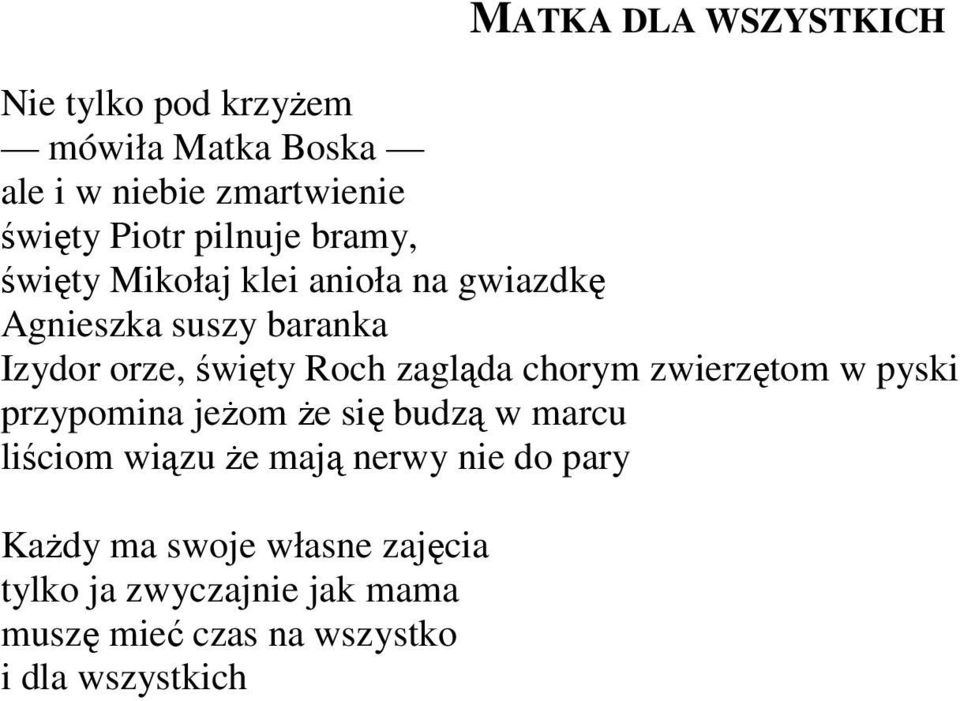 MATKA DLA WSZYSTKICH

Nie tylko pod krzyżem
— mówiła Matka Boska —
ale i w niebie zmartwienie
święty Piotr pilnuje bramy,
święty Mikołaj klei anioła na gwiazdkę
Agnieszka suszy baranka
Izydor orze, święty Roch zagląda chorym zwierzętom w pyski
przypomina jeżom że się budzą w marcu
liściom wiązu że mają nerwy nie do pary

Każdy ma swoje własne zajęcia
tylko ja zwyczajnie jak mama
muszę mieć czas na wszystko
i dla wszystkich